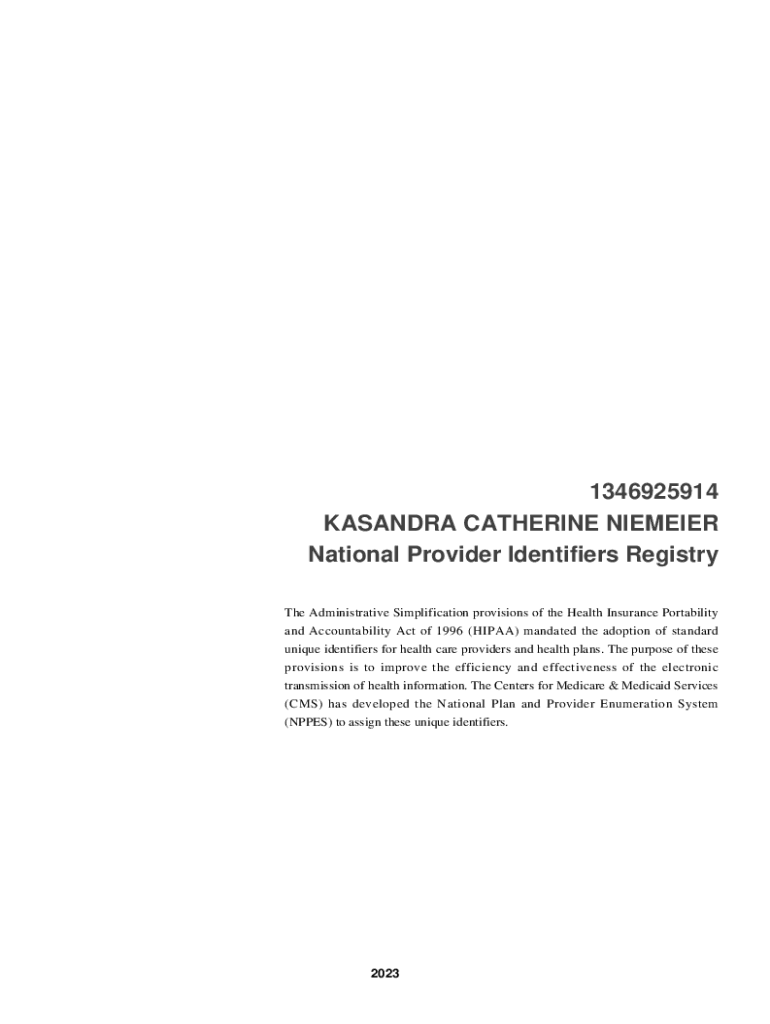 1346925914
KASANDRA CATHERINE NIEMEIER
National Provider Identifiers Registry

The Administrative Simplification provisions of the Health Insurance Portability and Accountability Act of 1996 (HIPAA) mandated the adoption of standard unique identifiers for health care providers and health plans. The purpose of these provisions is to improve the efficiency and effectiveness of the electronic transmission of health information. The Centers for Medicare & Medicaid Services (CMS) has developed the National Plan and Provider Enumeration System (NPPES) to assign these unique identifiers.

2023